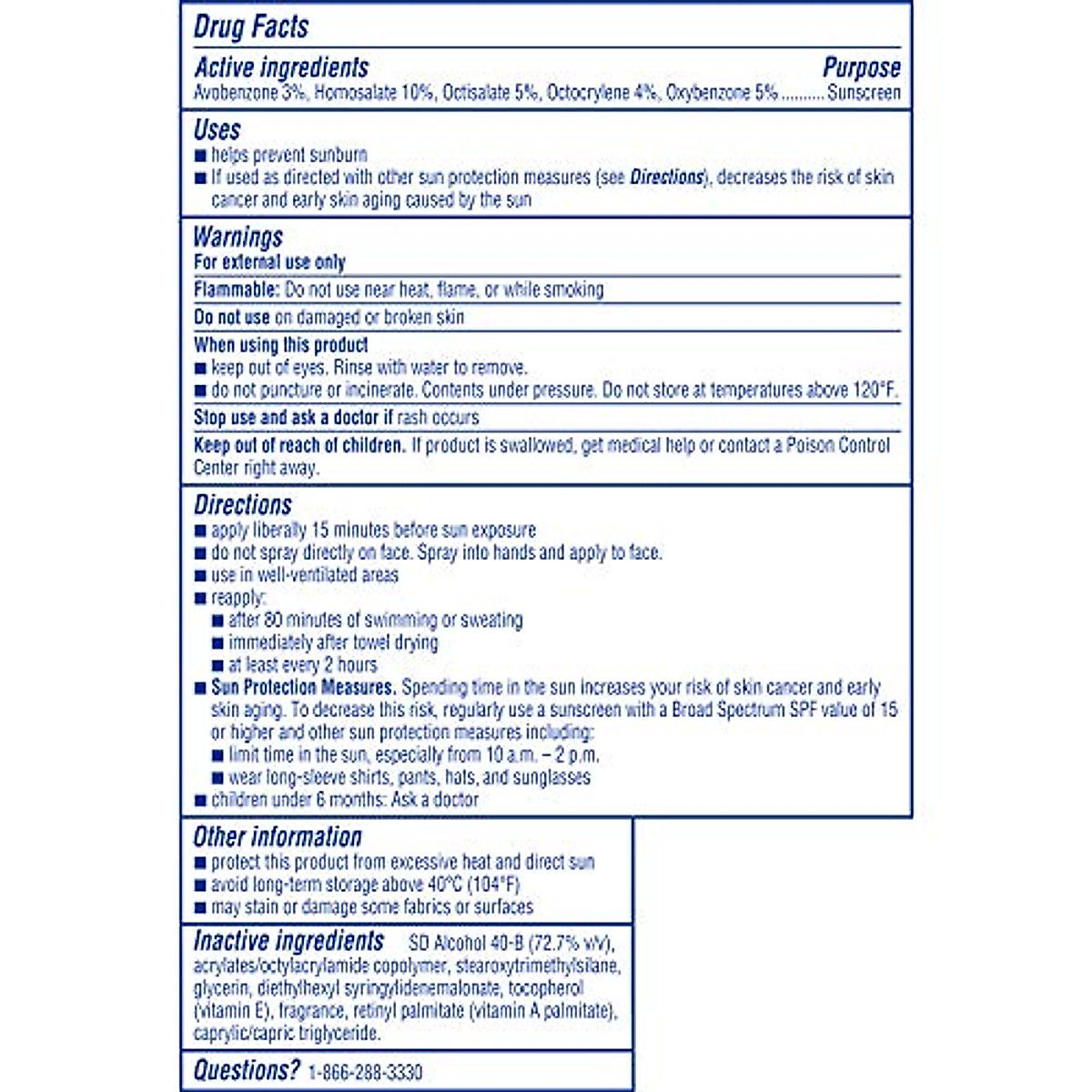 Drug Facts

Active ingredients Purpose
Avobenzone 3%, Homosalate 10%, Octisalate 5%, Octocrylene 4%, Oxybenzone 5% .......... Sunscreen

Uses
■ helps prevent sunburn
■ If used as directed with other sun protection measures (see Directions), decreases the risk of skin cancer and early skin aging caused by the sun

Warnings
For external use only

Flammable: Do not use near heat, flame, or while smoking

Do not use on damaged or broken skin

When using this product
■ keep out of eyes. Rinse with water to remove.
■ do not puncture or incinerate. Contents under pressure. Do not store at temperatures above 120°F.

Stop use and ask a doctor if rash occurs

Keep out of reach of children. If product is swallowed, get medical help or contact a Poison Control Center right away.

Directions
■ apply liberally 15 minutes before sun exposure
■ do not spray directly on face. Spray into hands and apply to face.
■ use in well-ventilated areas
■ reapply:
■ after 80 minutes of swimming or sweating
■ immediately after towel drying
■ at least every 2 hours
■ Sun Protection Measures. Spending time in the sun increases your risk of skin cancer and early skin aging. To decrease this risk, regularly use a sunscreen with a Broad Spectrum SPF value of 15 or higher and other sun protection measures including:
■ limit time in the sun, especially from 10 a.m. – 2 p.m.
■ wear long-sleeve shirts, pants, hats, and sunglasses
■ children under 6 months: Ask a doctor

Other information
■ protect this product from excessive heat and direct sun
■ avoid long-term storage above 40°C (104°F)
■ may stain or damage some fabrics or surfaces

Inactive ingredients SD Alcohol 40-B (72.7% v/v), acrylates/octylacrylamide copolymer, stearoxytrimethylsilane, glycerin, diethylhexyl syringylidenemalonate, tocopherol (vitamin E), fragrance, retinyl palmitate (vitamin A palmitate), caprylic/capric triglyceride.

Questions? 1-866-288-3330